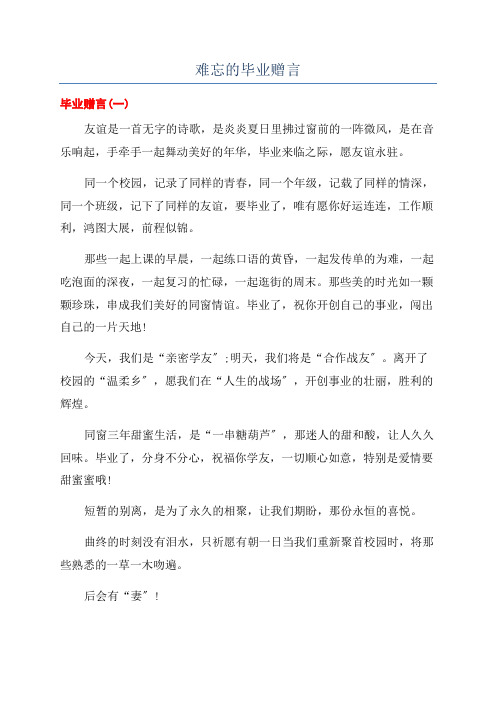 难忘的毕业赠言

毕业赠言(一)

友谊是一首无字的诗歌，是炎炎夏日里拂过窗前的一阵微风，是在音乐响起，手牵手一起舞动美好的年华，毕业来临之际，愿友谊永驻。

同一个校园，记录了同样的青春，同一个年级，记载了同样的情深，同一个班级，记下了同样的友谊，要毕业了，唯有愿你好运连连，工作顺利，鸿图大展，前程似锦。

那些一起上课的早晨，一起练口语的黄昏，一起发传单的为难，一起吃泡面的深夜，一起复习的忙碌，一起逛街的周末。那些美的时光如一颗颗珍珠，串成我们美好的同窗情谊。毕业了，祝你开创自己的事业，闯出自己的一片天地!

今天，我们是“亲密学友”;明天，我们将是“合作战友”。离开了校园的“温柔乡”，愿我们在“人生的战场”，开创事业的壮丽，胜利的辉煌。

同窗三年甜蜜生活，是“一串糖葫芦”，那迷人的甜和酸，让人久久回味。毕业了，分身不分心，祝福你学友，一切顺心如意，特别是爱情要甜蜜蜜哦!

短暂的别离，是为了永久的相聚，让我们期盼，那份永恒的喜悦。

曲终的时刻没有泪水，只祈愿有朝一日当我们重新聚首校园时，将那些熟悉的一草一木吻遍。

后会有“妻”!